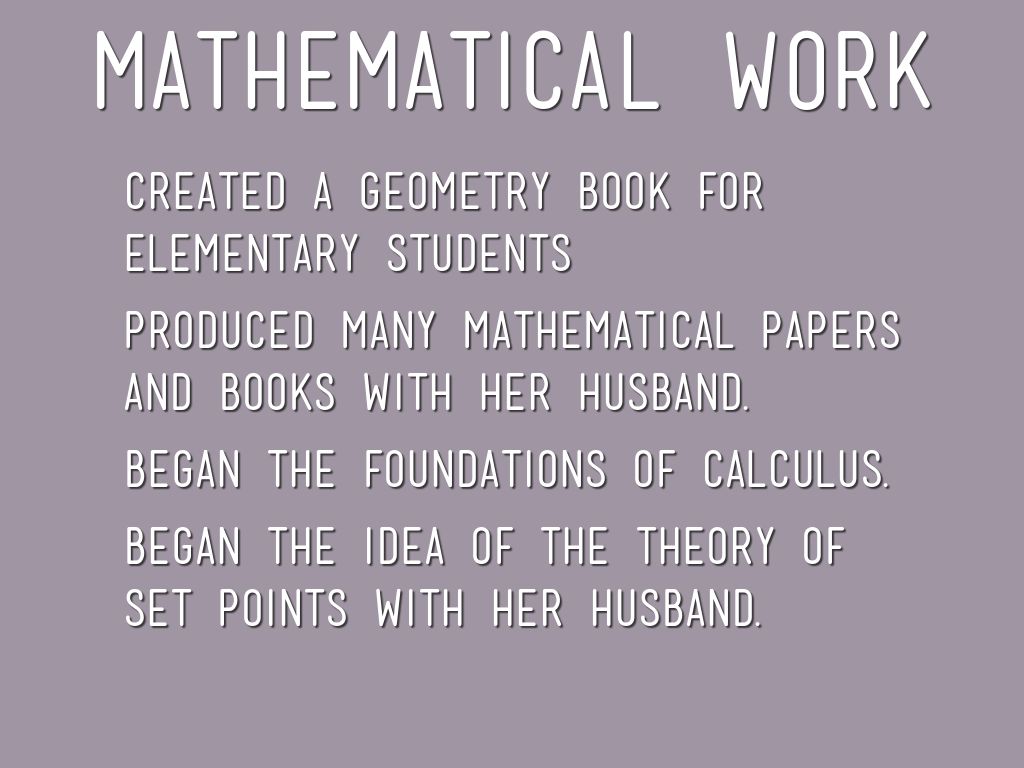 MATHEMATICAL WORK

CREATED A GEOMETRY BOOK FOR ELEMENTARY STUDENTS

PRODUCED MANY MATHEMATICAL PAPERS AND BOOKS WITH HER HUSBAND.

BEGAN THE FOUNDATIONS OF CALCULUS.

BEGAN THE IDEA OF THE THEORY OF SET POINTS WITH HER HUSBAND.